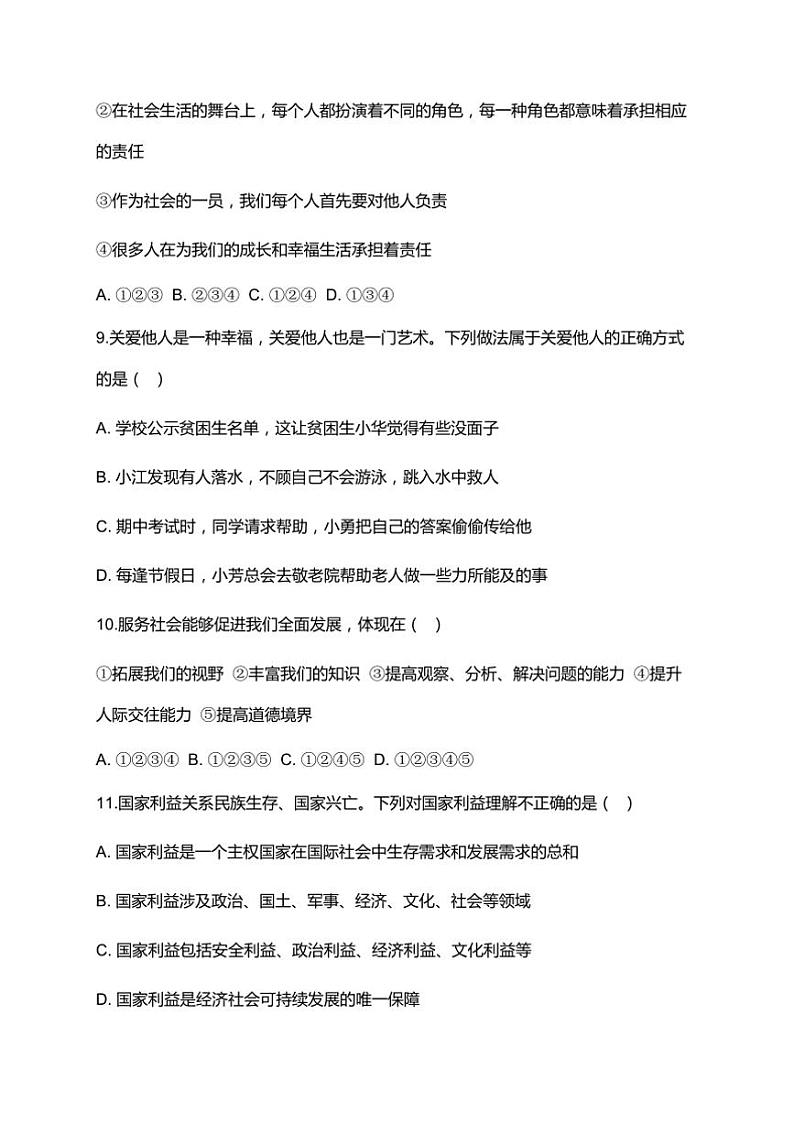 ②在社会生活的舞台上，每个人都扮演着不同的角色，每一种角色都意味着承担相应的责任

③作为社会的一员，我们每个人首先要对他人负责

④很多人在为我们的成长和幸福生活承担着责任

A. ①②③ B. ②③④ C. ①②④ D. ①③④

9.关爱他人是一种幸福，关爱他人也是一门艺术。下列做法属于关爱他人的正确方式的是（ ）

A. 学校公示贫困生名单，这让贫困生小华觉得有些没面子

B. 小江发现有人落水，不顾自己不会游泳，跳入水中救人

C. 期中考试时，同学请求帮助，小勇把自己的答案偷偷传给他

D. 每逢节假日，小芳总会去敬老院帮助老人做一些力所能及的事

10.服务社会能够促进我们全面发展，体现在（ ）

①拓展我们的视野 ②丰富我们的知识 ③提高观察、分析、解决问题的能力 ④提升人际交往能力 ⑤提高道德境界

A. ①②③④ B. ①②③⑤ C. ①②④⑤ D. ①②③④⑤

11.国家利益关系民族生存、国家兴亡。下列对国家利益理解不正确的是（ ）

A. 国家利益是一个主权国家在国际社会中生存需求和发展需求的总和

B. 国家利益涉及政治、国土、军事、经济、文化、社会等领域

C. 国家利益包括安全利益、政治利益、经济利益、文化利益等

D. 国家利益是经济社会可持续发展的唯一保障